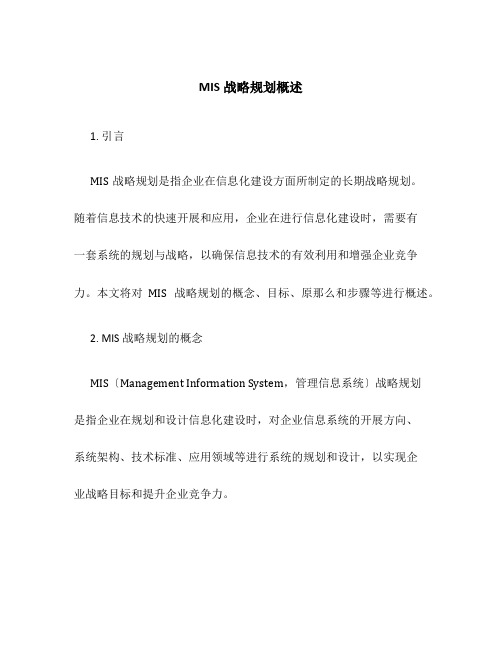 MIS 战略规划概述

1. 引言

MIS 战略规划是指企业在信息化建设方面所制定的长期战略规划。随着信息技术的快速开展和应用，企业在进行信息化建设时，需要有一套系统的规划与战略，以确保信息技术的有效利用和增强企业竞争力。本文将对 MIS 战略规划的概念、目标、原那么和步骤等进行概述。

2. MIS 战略规划的概念

MIS〔Management Information System，管理信息系统〕战略规划是指企业在规划和设计信息化建设时，对企业信息系统的开展方向、系统架构、技术标准、应用领域等进行系统的规划和设计，以实现企业战略目标和提升企业竞争力。